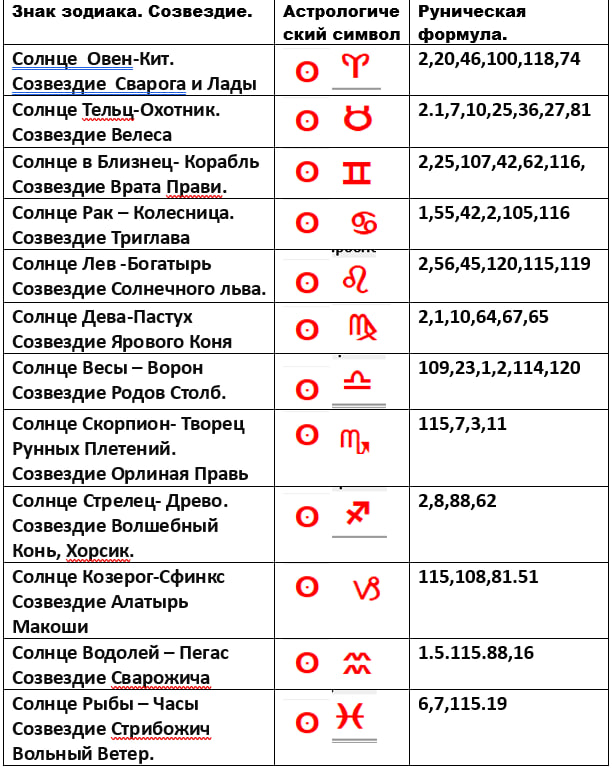 | Знак зодиака. Созвездие. | Астрологический символ | Руническая формула. |
|---|---|---|
| Солнце Овен-Кит. Созвездие Сварога и Лады | ☉ ♈ | 2,20,46,100,118,74 |
| Солнце Тельц-Охотник. Созвездие Велеса | ☉ ♉ | 2.1,7,10,25,36,27,81 |
| Солнце в Близнец- Корабль Созвездие Врата Прави. | ☉ ♊ | 2,25,107,42,62,116, |
| Солнце Рак – Колесница. Созвездие Триглава | ☉ ♋ | 1,55,42,2,105,116 |
| Солнце Лев -Богатырь Созвездие Солнечного льва. | ☉ ♌ | 2,56,45,120,115,119 |
| Солнце Дева-Пастух Созвездие Ярового Коня | ☉ ♍ | 2,1,10,64,67,65 |
| Солнце Весы – Ворон Созвездие Родов Столб. | ☉ ♎ | 109,23,1,2,114,120 |
| Солнце Скорпион- Творец Рунных Плетений. Созвездие Орлиная Правь | ☉ ♏ | 115,7,3,11 |
| Солнце Стрелец- Древо. Созвездие Волшебный Конь, Хорсик. | ☉ ♐ | 2,8,88,62 |
| Солнце Козерог-Сфинкс Созвездие Алатырь Макоши | ☉ ♑ | 115,108,81.51 |
| Солнце Водолей – Пегас Созвездие Сварожича | ☉ ♒ | 1.5.115.88,16 |
| Солнце Рыбы – Часы Созвездие Стрибожич Вольный Ветер. | ☉ ♓ | 6,7,115.19 |